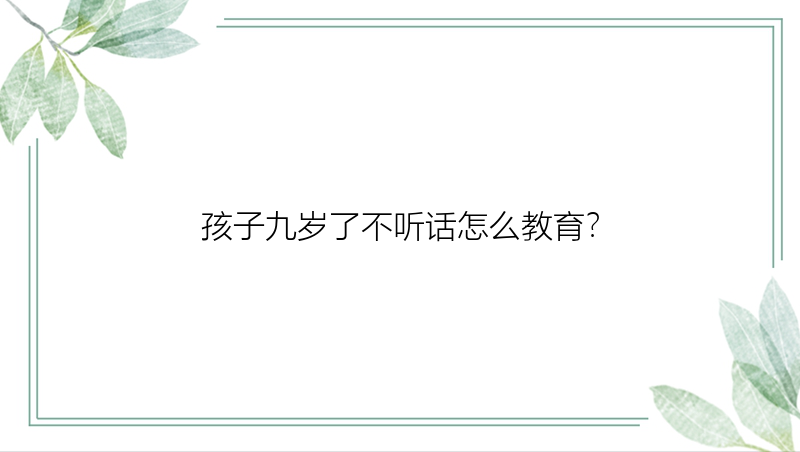 孩子九岁了不听话怎么教育?